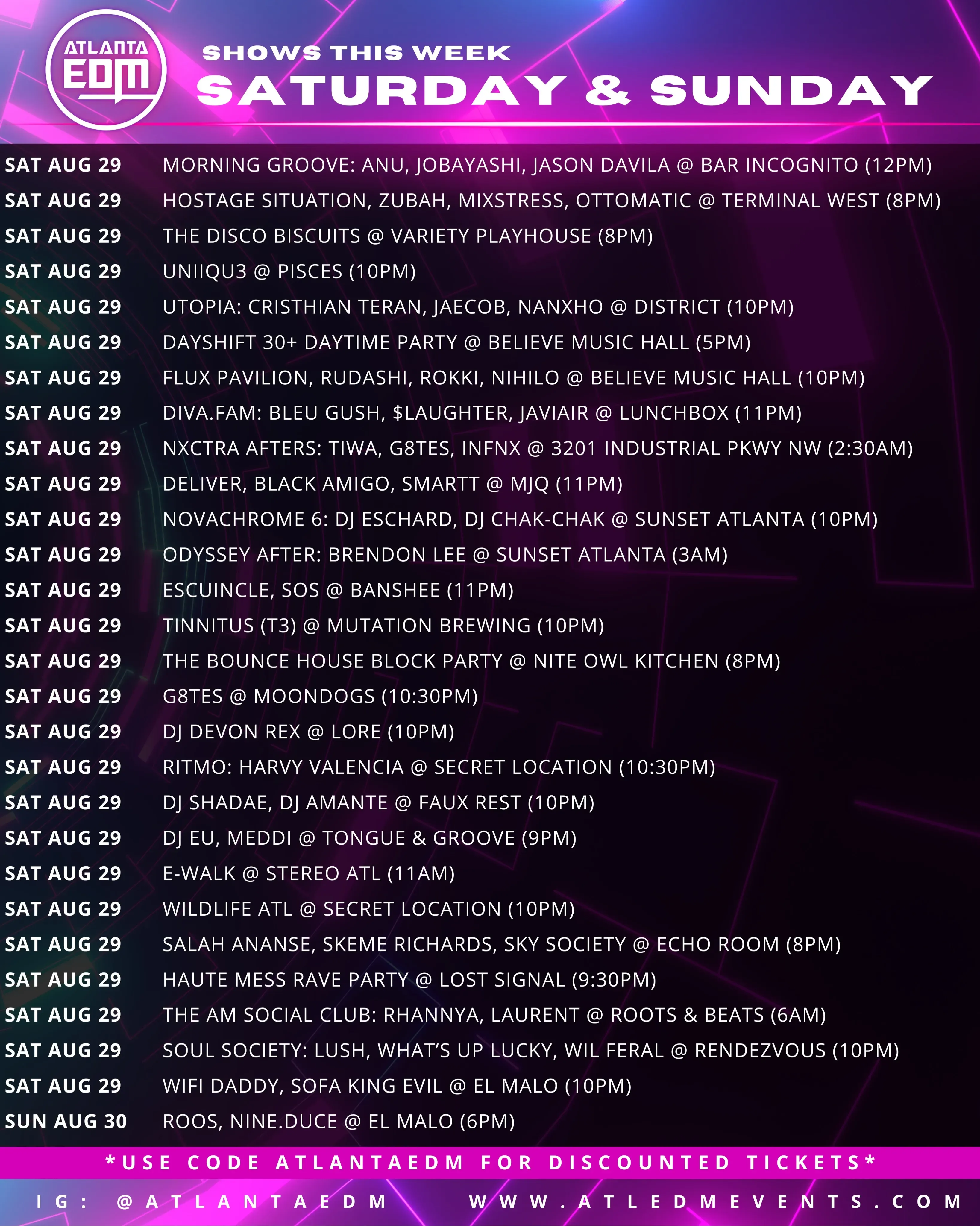 ATLANTA EDM

SHOWS THIS WEEK
SATURDAY & SUNDAY

SAT AUG 29 MORNING GROOVE: ANU, JOBAYASHI, JASON DAVILA @ BAR INCOGNITO (12PM)
SAT AUG 29 HOSTAGE SITUATION, ZUBAH, MIXSTRESS, OTTOMATIC @ TERMINAL WEST (8PM)
SAT AUG 29 THE DISCO BISCUITS @ VARIETY PLAYHOUSE (8PM)
SAT AUG 29 UNIIQU3 @ PISCES (10PM)
SAT AUG 29 UTOPIA: CRISTHIAN TERAN, JAECOB, NANXHO @ DISTRICT (10PM)
SAT AUG 29 DAYSHIFT 30+ DAYTIME PARTY @ BELIEVE MUSIC HALL (5PM)
SAT AUG 29 FLUX PAVILION, RUDASHI, ROKKI, NIHILO @ BELIEVE MUSIC HALL (10PM)
SAT AUG 29 DIVA.FAM: BLEU GUSH, $LAUGHTER, JAVIAIR @ LUNCHBOX (11PM)
SAT AUG 29 NXCTRA AFTERS: TIWA, G8TES, INFNX @ 3201 INDUSTRIAL PKWY NW (2:30AM)
SAT AUG 29 DELIVER, BLACK AMIGO, SMARTT @ MJQ (11PM)
SAT AUG 29 NOVACHROME 6: DJ ESCHARD, DJ CHAK-CHAK @ SUNSET ATLANTA (10PM)
SAT AUG 29 ODYSSEY AFTER: BRENDON LEE @ SUNSET ATLANTA (3AM)
SAT AUG 29 ESCUINCLE, SOS @ BANSHEE (11PM)
SAT AUG 29 TINNITUS (T3) @ MUTATION BREWING (10PM)
SAT AUG 29 THE BOUNCE HOUSE BLOCK PARTY @ NITE OWL KITCHEN (8PM)
SAT AUG 29 G8TES @ MOONDOGS (10:30PM)
SAT AUG 29 DJ DEVON REX @ LORE (10PM)
SAT AUG 29 RITMO: HARVY VALENCIA @ SECRET LOCATION (10:30PM)
SAT AUG 29 DJ SHADAE, DJ AMANTE @ FAUX REST (10PM)
SAT AUG 29 DJ EU, MEDDI @ TONGUE & GROOVE (9PM)
SAT AUG 29 E-WALK @ STEREO ATL (11AM)
SAT AUG 29 WILDLIFE ATL @ SECRET LOCATION (10PM)
SAT AUG 29 SALAH ANANSE, SKEME RICHARDS, SKY SOCIETY @ ECHO ROOM (8PM)
SAT AUG 29 HAUTE MESS RAVE PARTY @ LOST SIGNAL (9:30PM)
SAT AUG 29 THE AM SOCIAL CLUB: RHANNYA, LAURENT @ ROOTS & BEATS (6AM)
SAT AUG 29 SOUL SOCIETY: LUSH, WHAT'S UP LUCKY, WIL FERAL @ RENDEZVOUS (10PM)
SAT AUG 29 WIFI DADDY, SOFA KING EVIL @ EL MALO (10PM)
SUN AUG 30 ROOS, NINE.DUCE @ EL MALO (6PM)

*USE CODE ATLANTAEDM FOR DISCOUNTED TICKETS*

IG: @ATLANTAEDM WWW.ATLEDMEVENTS.COM